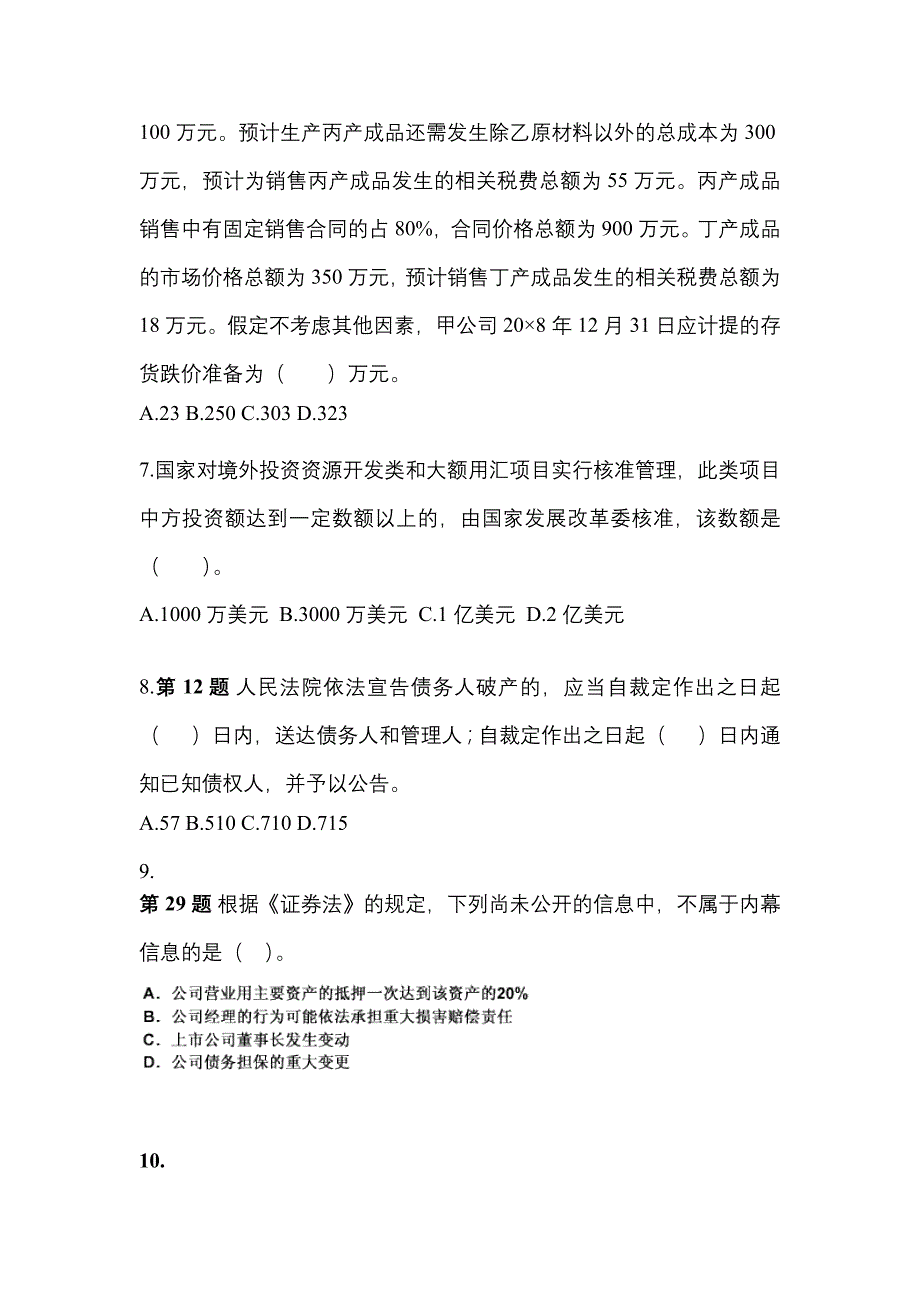 100 万元。预计生产丙产成品还需发生除乙原材料以外的总成本为 300 万元，预计为销售丙产成品发生的相关税费总额为 55 万元。丙产成品销售中有固定销售合同的占 80%，合同价格总额为 900 万元。丁产成品的市场价格总额为 350 万元，预计销售丁产成品发生的相关税费总额为 18 万元。假定不考虑其他因素，甲公司 20×8 年 12 月 31 日应计提的存货跌价准备为（　　）万元。
A.23 B.250 C.303 D.323

7.国家对境外投资资源开发类和大额用汇项目实行核准管理，此类项目中方投资额达到一定数额以上的，由国家发展改革委核准，该数额是（　　）。
A.1000 万美元 B.3000 万美元 C.1 亿美元 D.2 亿美元

8.第 12 题 人民法院依法宣告债务人破产的，应当自裁定作出之日起（　）日内，送达债务人和管理人；自裁定作出之日起（　）日内通知已知债权人，并予以公告。
A.57 B.510 C.710 D.715

9.
第 29 题 根据《证券法》的规定，下列尚未公开的信息中，不属于内幕信息的是（ ）。
A. 公司营业用主要资产的抵押一次达到该资产的20%
B. 公司经理的行为可能依法承担重大损害赔偿责任
C. 上市公司董事长发生变动
D. 公司债务担保的重大变更

10.